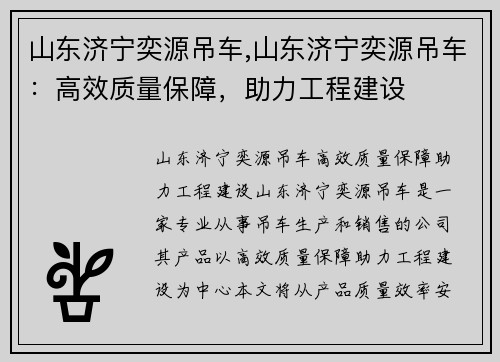 山东济宁奕源吊车,山东济宁奕源吊车：高效质量保障，助力工程建设

山东济宁奕源吊车高效质量保障助力工程建设山东济宁奕源吊车是一家专业从事吊车生产和销售的公司其产品以高效质量保障助力工程建设为中心本文将从产品质量效率安